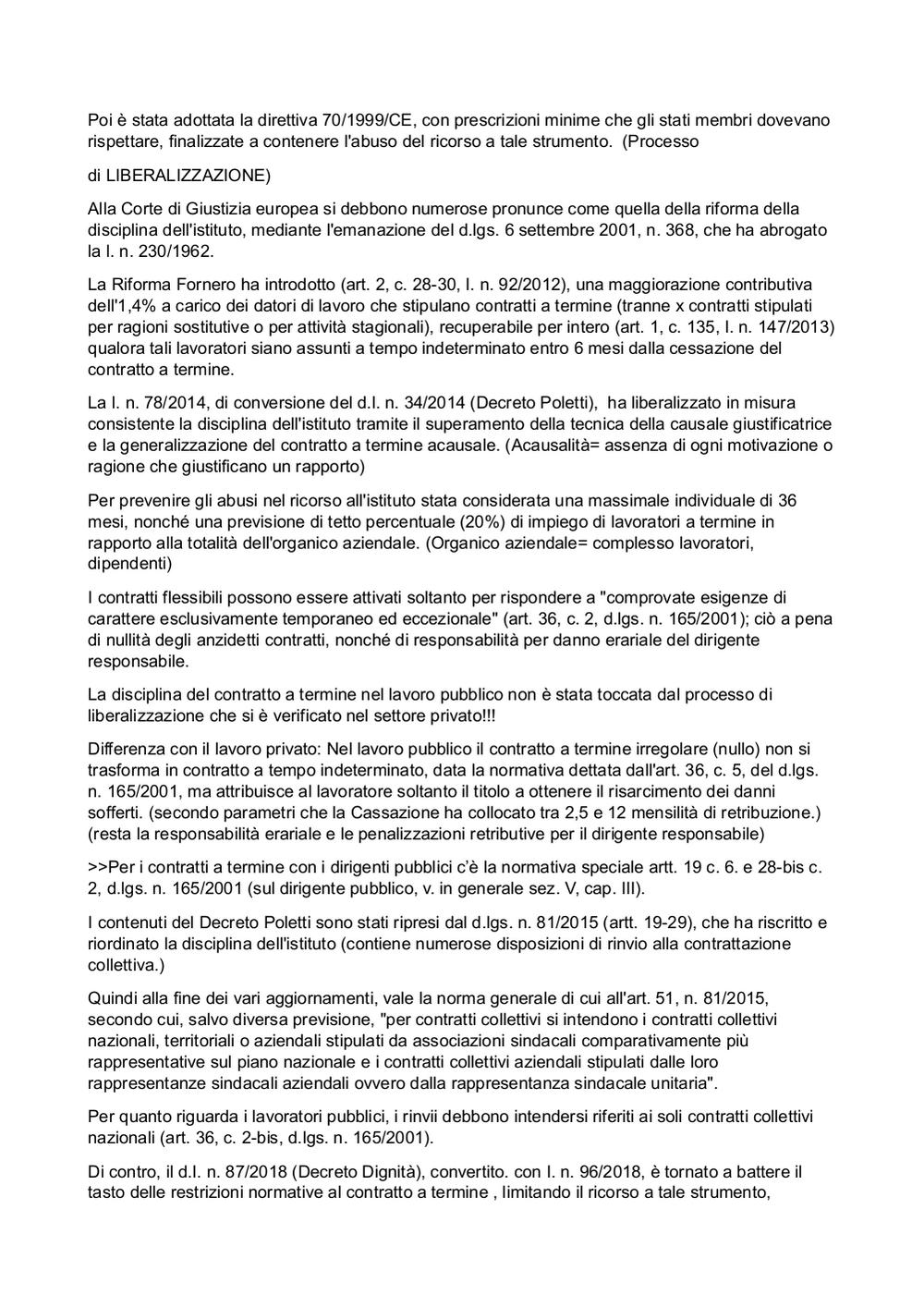 Poi è stata adottata la direttiva 70/1999/CE, con prescrizioni minime che gli stati membri dovevano rispettare, finalizzate a contenere l'abuso del ricorso a tale strumento. (Processo

di LIBERALIZZAZIONE)

Alla Corte di Giustizia europea si debbono numerose pronunce come quella della riforma della disciplina dell'istituto, mediante l'emanazione del d.lgs. 6 settembre 2001, n. 368, che ha abrogato la l. n. 230/1962.

La Riforma Fornero ha introdotto (art. 2, c. 28-30, l. n. 92/2012), una maggiorazione contributiva dell'1,4% a carico dei datori di lavoro che stipulano contratti a termine (tranne x contratti stipulati per ragioni sostitutive o per attività stagionali), recuperabile per intero (art. 1, c. 135, l. n. 147/2013) qualora tali lavoratori siano assunti a tempo indeterminato entro 6 mesi dalla cessazione del contratto a termine.

La l. n. 78/2014, di conversione del d.l. n. 34/2014 (Decreto Poletti), ha liberalizzato in misura consistente la disciplina dell'istituto tramite il superamento della tecnica della causale giustificatrice e la generalizzazione del contratto a termine acausale. (Acausalità= assenza di ogni motivazione o ragione che giustificano un rapporto)

Per prevenire gli abusi nel ricorso all'istituto stata considerata una massimale individuale di 36 mesi, nonché una previsione di tetto percentuale (20%) di impiego di lavoratori a termine in rapporto alla totalità dell'organico aziendale. (Organico aziendale= complesso lavoratori, dipendenti)

I contratti flessibili possono essere attivati soltanto per rispondere a "comprovate esigenze di carattere esclusivamente temporaneo ed eccezionale" (art. 36, c. 2, d.lgs. n. 165/2001); ciò a pena di nullità degli anzidetti contratti, nonché di responsabilità per danno erariale del dirigente responsabile.

La disciplina del contratto a termine nel lavoro pubblico non è stata toccata dal processo di liberalizzazione che si è verificato nel settore privato!!!

Differenza con il lavoro privato: Nel lavoro pubblico il contratto a termine irregolare (nullo) non si trasforma in contratto a tempo indeterminato, data la normativa dettata dall'art. 36, c. 5, del d.lgs. n. 165/2001, ma attribuisce al lavoratore soltanto il titolo a ottenere il risarcimento dei danni sofferti. (secondo parametri che la Cassazione ha collocato tra 2,5 e 12 mensilità di retribuzione.) (resta la responsabilità erariale e le penalizzazioni retributive per il dirigente responsabile)

>>Per i contratti a termine con i dirigenti pubblici c'è la normativa speciale artt. 19 c. 6. e 28-bis c. 2, d.lgs. n. 165/2001 (sul dirigente pubblico, v. in generale sez. V, cap. III).

I contenuti del Decreto Poletti sono stati ripresi dal d.lgs. n. 81/2015 (artt. 19-29), che ha riscritto e riordinato la disciplina dell'istituto (contiene numerose disposizioni di rinvio alla contrattazione collettiva.)

Quindi alla fine dei vari aggiornamenti, vale la norma generale di cui all'art. 51, n. 81/2015, secondo cui, salvo diversa previsione, "per contratti collettivi si intendono i contratti collettivi nazionali, territoriali o aziendali stipulati da associazioni sindacali comparativamente più rappresentative sul piano nazionale e i contratti collettivi aziendali stipulati dalle loro rappresentanze sindacali aziendali ovvero dalla rappresentanza sindacale unitaria".

Per quanto riguarda i lavoratori pubblici, i rinvii debbono intendersi riferiti ai soli contratti collettivi nazionali (art. 36, c. 2-bis, d.lgs. n. 165/2001).

Di contro, il d.l. n. 87/2018 (Decreto Dignità), convertito. con l. n. 96/2018, è tornato a battere il tasto delle restrizioni normative al contratto a termine , limitando il ricorso a tale strumento,